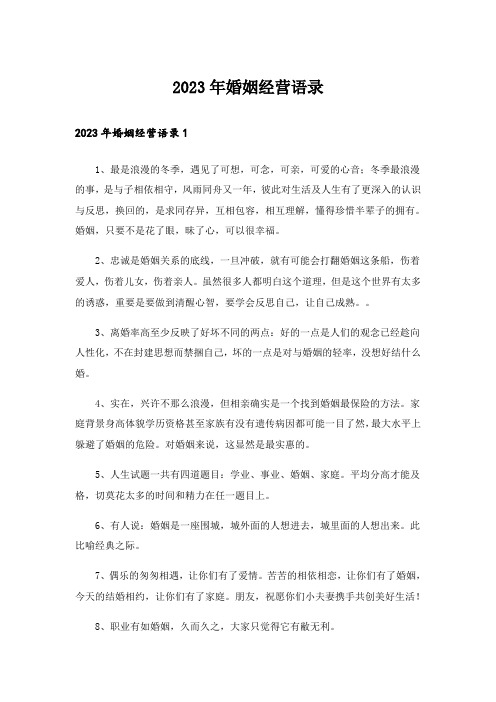 2023年婚姻经营语录

2023年婚姻经营语录1

1、最是浪漫的冬季，遇见了可想，可念，可亲，可爱的心音；冬季最浪漫的事，是与子相依相守，风雨同舟又一年，彼此对生活及人生有了更深入的认识与反思，换回的，是求同存异，互相包容，相互理解，懂得珍惜半辈子的拥有。婚姻，只要不是花了眼，昧了心，可以很幸福。

2、忠诚是婚姻关系的底线，一旦冲破，就有可能会打翻婚姻这条船，伤着爱人，伤着儿女，伤着亲人。虽然很多人都明白这个道理，但是这个世界有太多的诱惑，重要是要做到清醒心智，要学会反思自己，让自己成熟。。

3、离婚率高至少反映了好坏不同的两点：好的一点是人们的观念已经趋向人性化，不在封建思想而禁捆自己，坏的一点是对与婚姻的轻率，没想好结什么婚。

4、实在，兴许不那么浪漫，但相亲确实是一个找到婚姻最保险的方法。家庭背景身高体貌学历资格甚至家族有没有遗传病因都可能一目了然，最大水平上躲避了婚姻的危险。对婚姻来说，这显然是最实惠的。

5、人生试题一共有四道题目：学业、事业、婚姻、家庭。平均分高才能及格，切莫花太多的时间和精力在任一题目上。

6、有人说：婚姻是一座围城，城外面的人想进去，城里面的人想出来。此比喻经典之际。

7、偶乐的匆匆相遇，让你们有了爱情。苦苦的相依相恋，让你们有了婚姻，今天的结婚相约，让你们有了家庭。朋友，祝愿你们小夫妻携手共创美好生活！

8、职业有如婚姻，久而久之，大家只觉得它有敝无利。